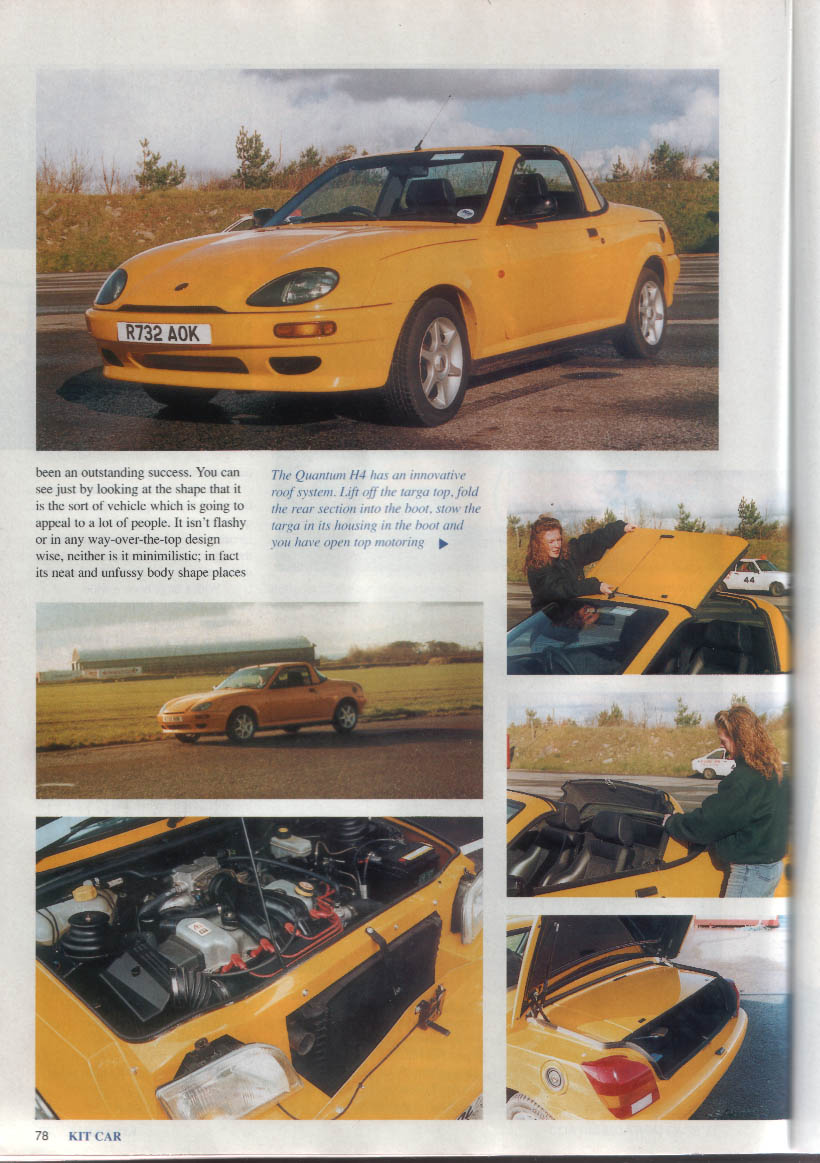 R732 AOK

been an outstanding success. You can see just by looking at the shape that it is the sort of vehicle which is going to appeal to a lot of people. It isn't flashy or in any way-over-the-top design wise, neither is it minimilistic; in fact its neat and unfussy body shape places

The Quantum H4 has an innovative roof system. Lift off the targa top, fold the rear section into the boot, stow the targa in its housing in the boot and you have open top motoring ▶

44

78 KIT CAR